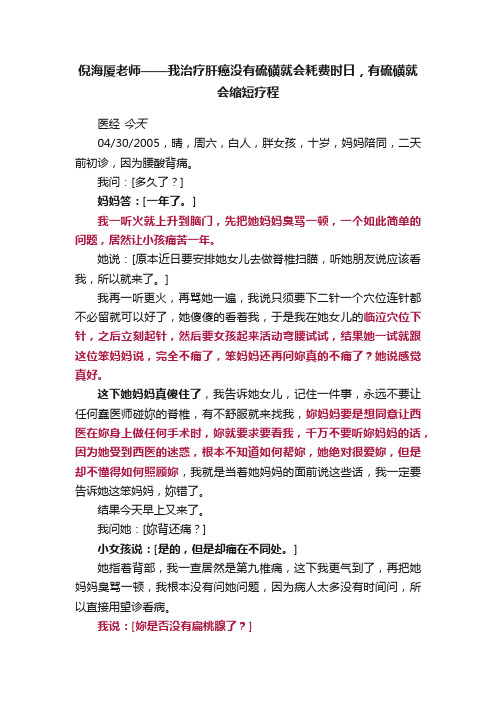 倪海厦老师——我治疗肝癌没有硫磺就会耗费时日，有硫磺就会缩短疗程

医经 今天

04/30/2005，晴，周六，白人，胖女孩，十岁，妈妈陪同，二天前初诊，因为腰酸背痛。

我问：[多久了？]

妈妈答：[一年了。]

我一听火就上升到脑门，先把她妈妈臭骂一顿，一个如此简单的问题，居然让小孩痛苦一年。

她说：[原本近日要安排她女儿去做脊椎扫瞄，听她朋友说应该看我，所以就来了。]

我再一听更火，再骂她一遍，我说只须要下二针一个穴位连针都不必留就可以好了，她傻傻的看着我，于是我在她女儿的临泣穴位下针，之后立刻起针，然后要女孩起来活动弯腰试试，结果她一试就跟这位笨妈妈说，完全不痛了，笨妈妈还再问妳真的不痛了？她说感觉真好。

这下她妈妈真傻住了，我告诉她女儿，记住一件事，永远不要让任何蠢医师碰妳的脊椎，有不舒服就来找我，妳妈妈要是想同意让西医在妳身上做任何手术时，妳就要求要看我，千万不要听妳妈妈的话，因为她受到西医的迷惑，根本不知道如何帮妳，她绝对很爱妳，但是却不懂得如何照顾妳，我就是当着她妈妈的面前说这些话，我一定要告诉她这笨妈妈，妳错了。

结果今天早上又来了。

我问她：[妳背还痛？]

小女孩说：[是的，但是却痛在不同处。]

她指着背部，我一查居然是第九椎痛，这下我更气到了，再把她妈妈臭骂一顿，我根本没有问她问题，因为病人太多没有时间问，所以直接用望诊看病。

我说：[妳是否没有扁桃腺了？]